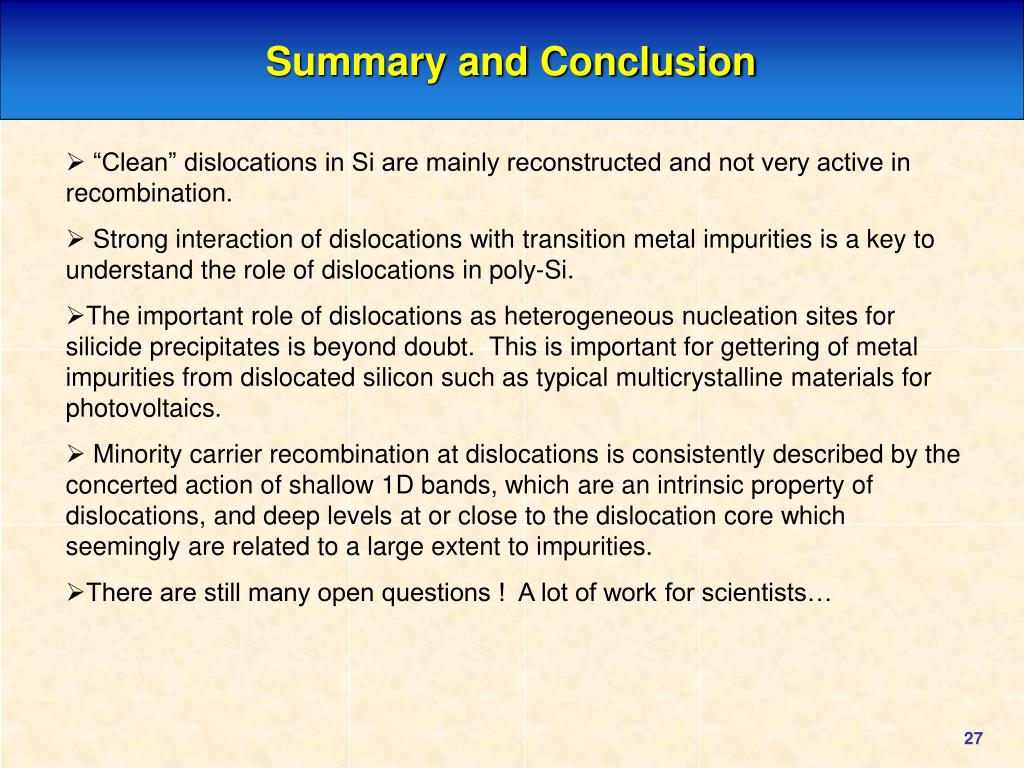 Summary and Conclusion

➢ “Clean” dislocations in Si are mainly reconstructed and not very active in recombination.

➢ Strong interaction of dislocations with transition metal impurities is a key to understand the role of dislocations in poly-Si.

➢The important role of dislocations as heterogeneous nucleation sites for silicide precipitates is beyond doubt. This is important for gettering of metal impurities from dislocated silicon such as typical multicrystalline materials for photovoltaics.

➢ Minority carrier recombination at dislocations is consistently described by the concerted action of shallow 1D bands, which are an intrinsic property of dislocations, and deep levels at or close to the dislocation core which seemingly are related to a large extent to impurities.

➢There are still many open questions ! A lot of work for scientists…

27